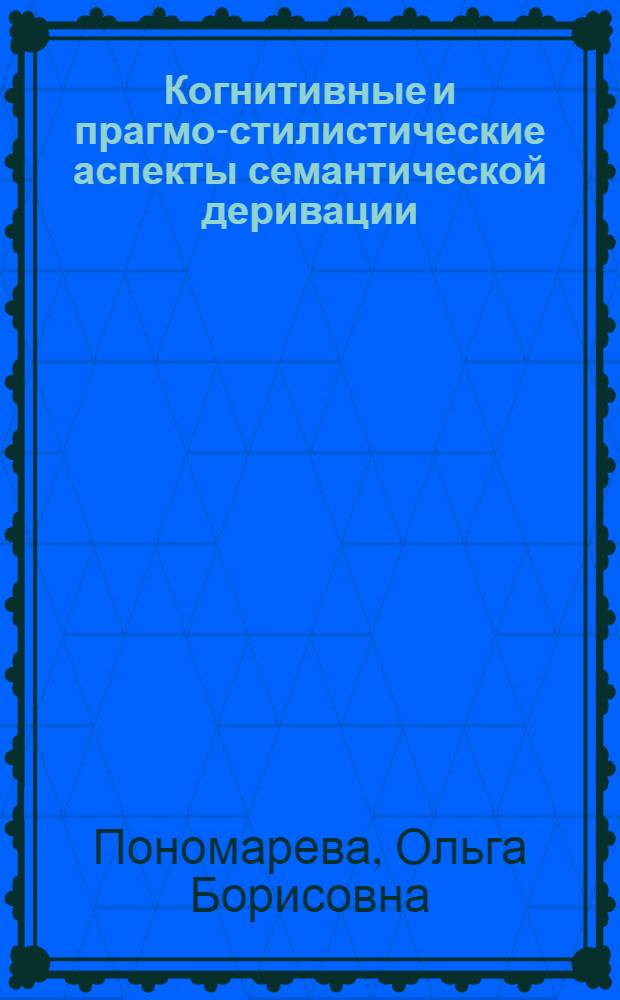 Когнитивные и прагмо-стилистические аспекты семантической деривации

Пономарева, Ольга Борисовна